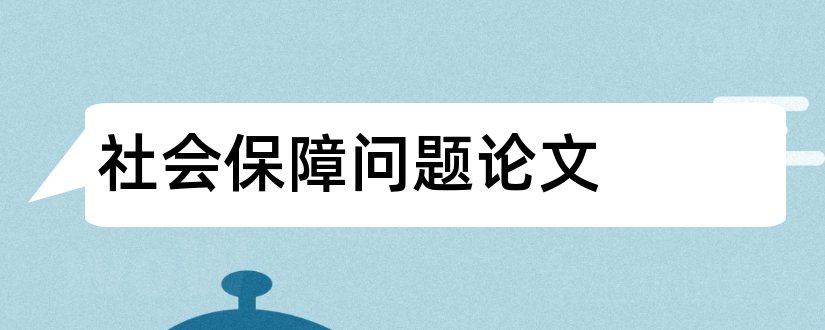 社会保障问题论文